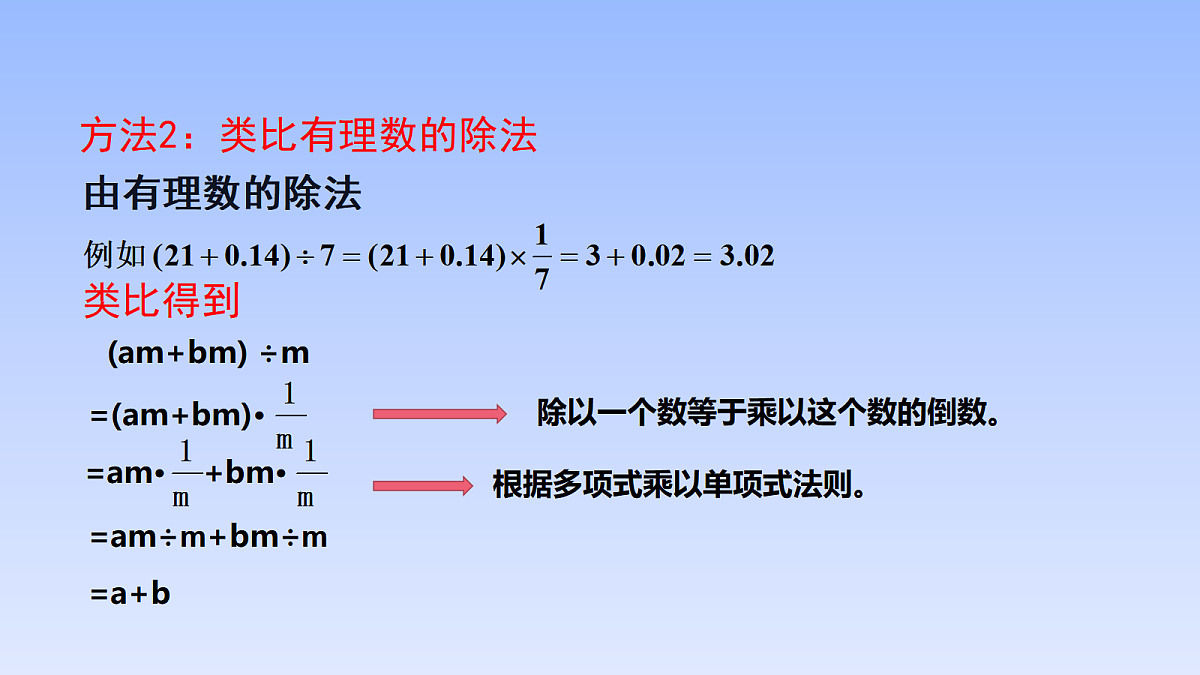 方法2：类比有理数的除法

由有理数的除法

例如 $(21+0.14)\div 7=(21+0.14)\times\frac{1}{7}=3+0.02=3.02$

类比得到

$(am+bm)\div m$

$=(am+bm)\cdot\frac{1}{m}$

除以一个数等于乘以这个数的倒数。

$=am\cdot\frac{1}{m}+bm\cdot\frac{1}{m}$

根据多项式乘以单项式法则。

$=am\div m+bm\div m$

$=a+b$